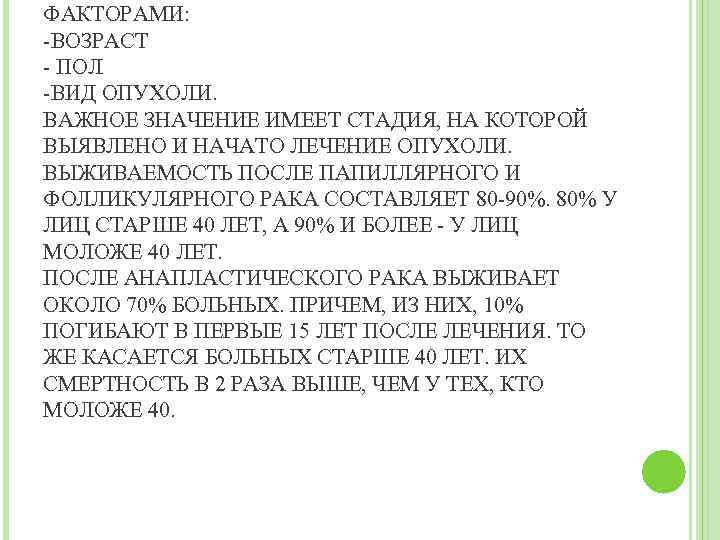 ФАКТОРАМИ:
-ВОЗРАСТ
- ПОЛ
-ВИД ОПУХОЛИ.
ВАЖНОЕ ЗНАЧЕНИЕ ИМЕЕТ СТАДИЯ, НА КОТОРОЙ ВЫЯВЛЕНО И НАЧАТО ЛЕЧЕНИЕ ОПУХОЛИ.
ВЫЖИВАЕМОСТЬ ПОСЛЕ ПАПИЛЛЯРНОГО И ФОЛЛИКУЛЯРНОГО РАКА СОСТАВЛЯЕТ 80-90%. 80% У ЛИЦ СТАРШЕ 40 ЛЕТ, А 90% И БОЛЕЕ - У ЛИЦ МОЛОЖЕ 40 ЛЕТ.
ПОСЛЕ АНАПЛАСТИЧЕСКОГО РАКА ВЫЖИВАЕТ ОКОЛО 70% БОЛЬНЫХ. ПРИЧЕМ, ИЗ НИХ, 10% ПОГИБАЮТ В ПЕРВЫЕ 15 ЛЕТ ПОСЛЕ ЛЕЧЕНИЯ. ТО ЖЕ КАСАЕТСЯ БОЛЬНЫХ СТАРШЕ 40 ЛЕТ. ИХ СМЕРТНОСТЬ В 2 РАЗА ВЫШЕ, ЧЕМ У ТЕХ, КТО МОЛОЖЕ 40.